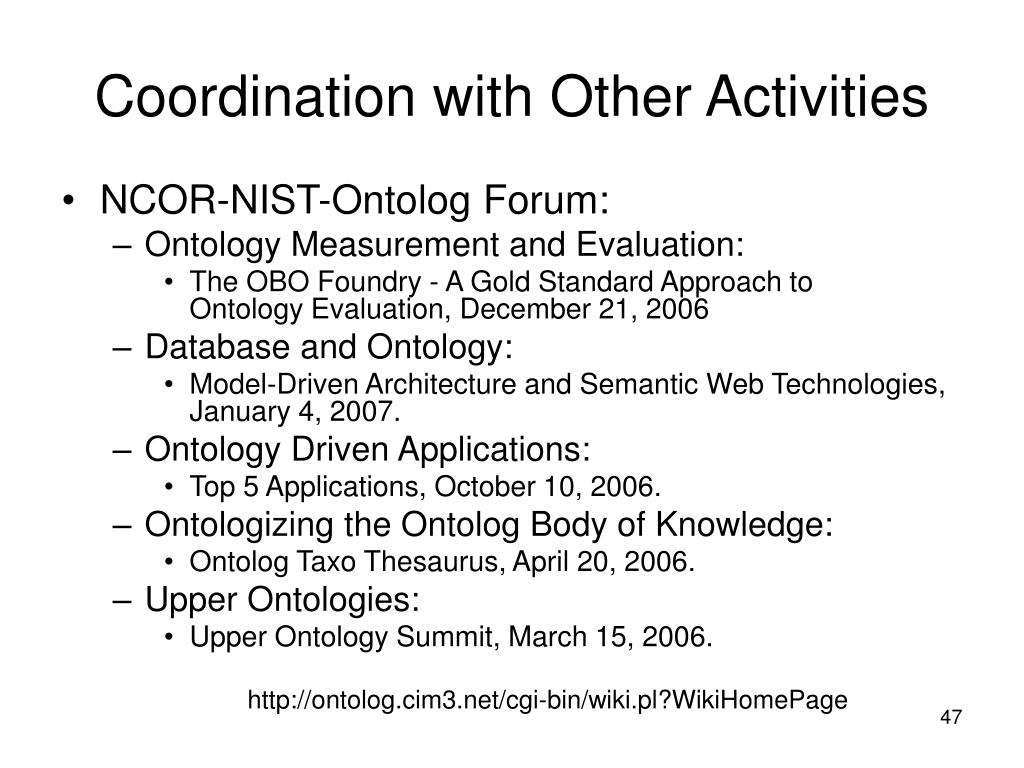 Coordination with Other Activities

• NCOR-NIST-Ontolog Forum:
– Ontology Measurement and Evaluation:
• The OBO Foundry - A Gold Standard Approach to Ontology Evaluation, December 21, 2006
– Database and Ontology:
• Model-Driven Architecture and Semantic Web Technologies, January 4, 2007.
– Ontology Driven Applications:
• Top 5 Applications, October 10, 2006.
– Ontologizing the Ontolog Body of Knowledge:
• Ontolog Taxo Thesaurus, April 20, 2006.
– Upper Ontologies:
• Upper Ontology Summit, March 15, 2006.

http://ontolog.cim3.net/cgi-bin/wiki.pl?WikiHomePage

47